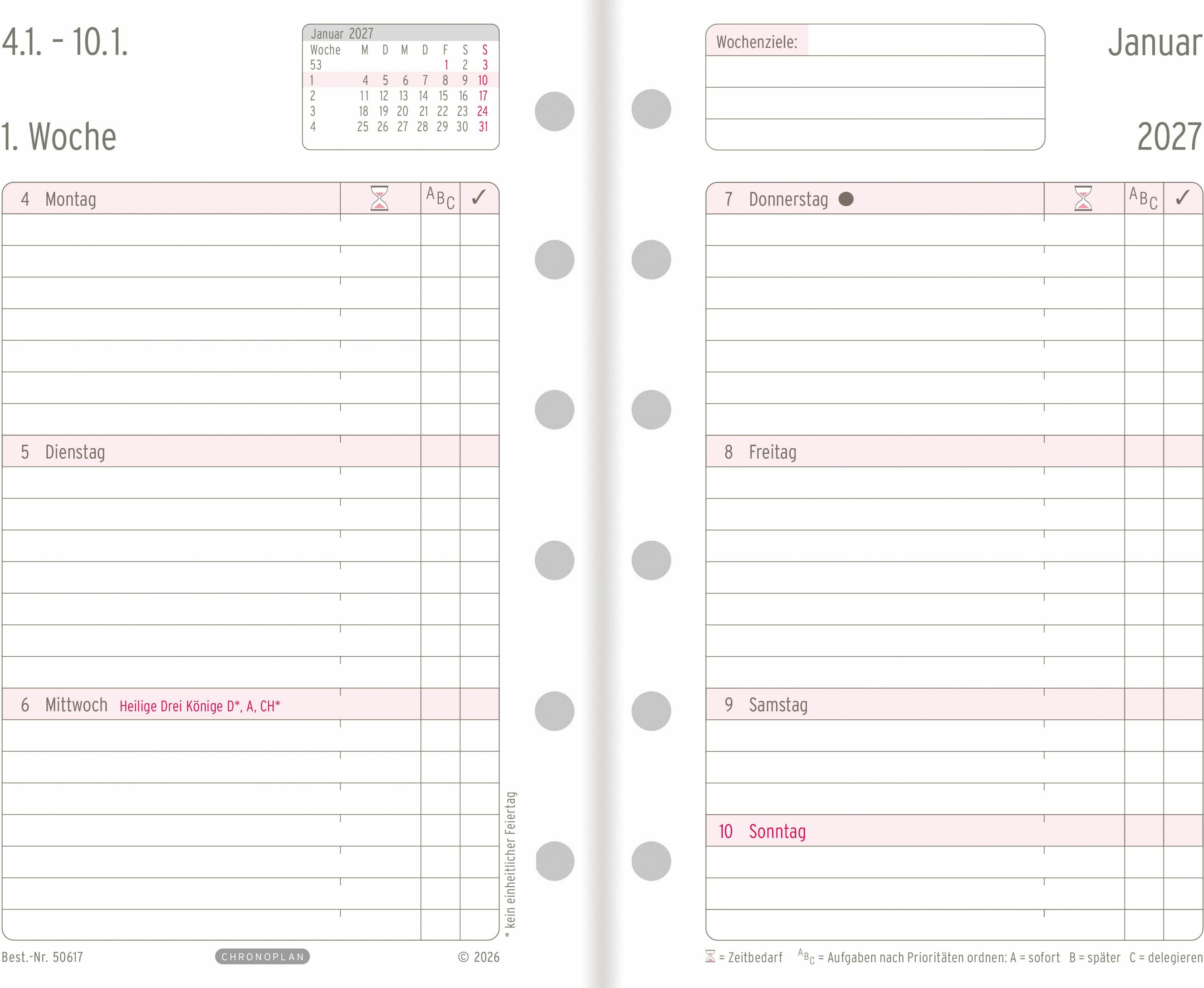 4.1. - 10.1.

1. Woche

Januar 2027

| Woche | M | D | M | D | F | S | S |
|---|---|---|---|---|---|---|---|
| 53 | | | | | 1 | 2 | 3 |
| 1 | 4 | 5 | 6 | 7 | 8 | 9 | 10 |
| 2 | 11 | 12 | 13 | 14 | 15 | 16 | 17 |
| 3 | 18 | 19 | 20 | 21 | 22 | 23 | 24 |
| 4 | 25 | 26 | 27 | 28 | 29 | 30 | 31 |

4 Montag ABC ✓

5 Dienstag

6 Mittwoch Heilige Drei Könige D*, A, CH*

* kein einheitlicher Feiertag

Best.-Nr. 50617 CHRONOPLAN © 2026

Wochenziele:

Januar

2027

7 Donnerstag ABC ✓

8 Freitag

9 Samstag

10 Sonntag

= Zeitbedarf ABC = Aufgaben nach Prioritäten ordnen: A = sofort B = später C = delegieren